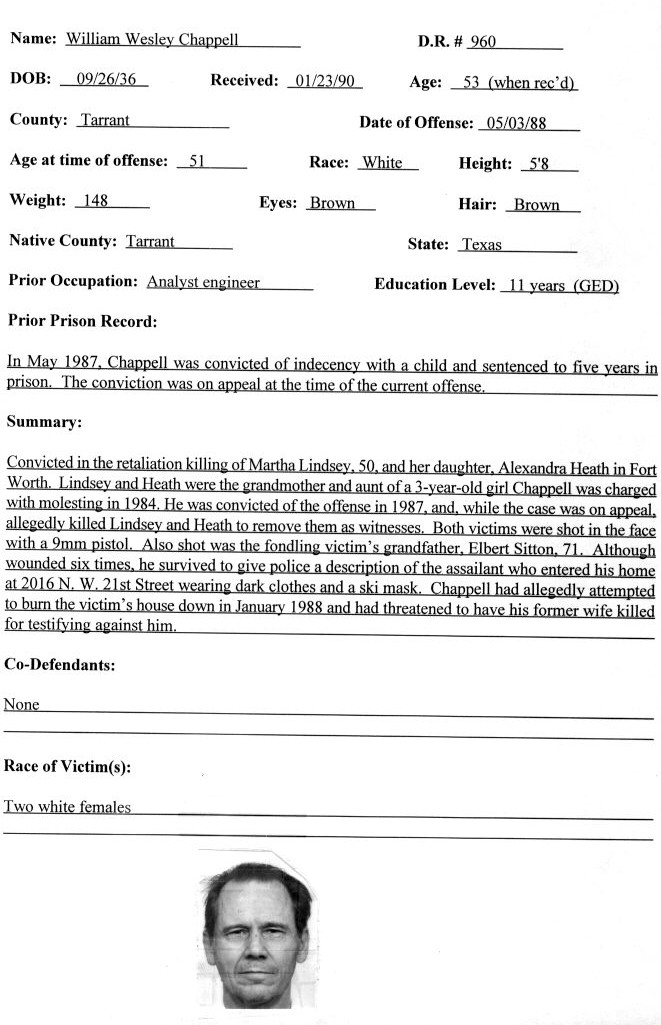 Name: William Wesley Chappell

D.R. # 960

DOB: 09/26/36

Received: 01/23/90

Age: 53 (when rec'd)

County: Tarrant

Date of Offense: 05/03/88

Age at time of offense: 51

Race: White

Height: 5'8

Weight: 148

Eyes: Brown

Hair: Brown

Native County: Tarrant

State: Texas

Prior Occupation: Analyst engineer

Education Level: 11 years (GED)

Prior Prison Record:

In May 1987, Chappell was convicted of indecency with a child and sentenced to five years in prison. The conviction was on appeal at the time of the current offense.

Summary:

Convicted in the retaliation killing of Martha Lindsey, 50, and her daughter, Alexandra Heath in Fort Worth. Lindsey and Heath were the grandmother and aunt of a 3-year-old girl Chappell was charged with molesting in 1984. He was convicted of the offense in 1987, and, while the case was on appeal, allegedly killed Lindsey and Heath to remove them as witnesses. Both victims were shot in the face with a 9mm pistol. Also shot was the fondling victim's grandfather, Elbert Sitton, 71. Although wounded six times, he survived to give police a description of the assailant who entered his home at 2016 N. W. 21st Street wearing dark clothes and a ski mask. Chappell had allegedly attempted to burn the victim's house down in January 1988 and had threatened to have his former wife killed for testifying against him.

Co-Defendants:

None

Race of Victim(s):

Two white females